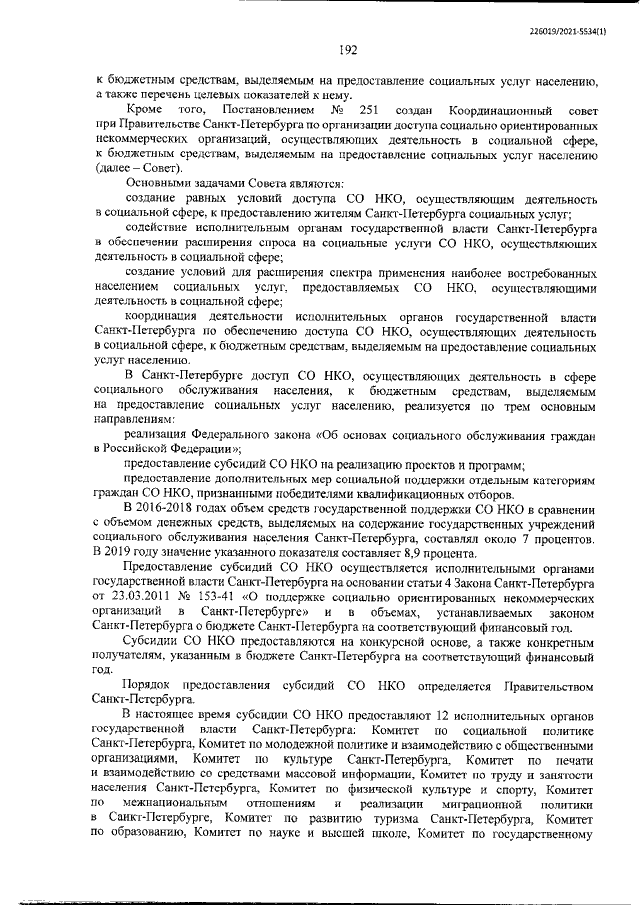 226019/2021-5534(1)

192

к бюджетным средствам, выделяемым на предоставление социальных услуг населению, а также перечень целевых показателей к нему.

Кроме того, Постановлением № 251 создан Координационный совет при Правительстве Санкт-Петербурга по организации доступа социально ориентированных некоммерческих организаций, осуществляющих деятельность в социальной сфере, к бюджетным средствам, выделяемым на предоставление социальных услуг населению (далее – Совет).

Основными задачами Совета являются:

создание равных условий доступа СО НКО, осуществляющим деятельность в социальной сфере, к предоставлению жителям Санкт-Петербурга социальных услуг;

содействие исполнительным органам государственной власти Санкт-Петербурга в обеспечении расширения спроса на социальные услуги СО НКО, осуществляющих деятельность в социальной сфере;

создание условий для расширения спектра применения наиболее востребованных населением социальных услуг, предоставляемых СО НКО, осуществляющими деятельность в социальной сфере;

координация деятельности исполнительных органов государственной власти Санкт-Петербурга по обеспечению доступа СО НКО, осуществляющих деятельность в социальной сфере, к бюджетным средствам, выделяемым на предоставление социальных услуг населению.

В Санкт-Петербурге доступ СО НКО, осуществляющих деятельность в сфере социального обслуживания населения, к бюджетным средствам, выделяемым на предоставление социальных услуг населению, реализуется по трем основным направлениям:

реализация Федерального закона «Об основах социального обслуживания граждан в Российской Федерации»;

предоставление субсидий СО НКО на реализацию проектов и программ;

предоставление дополнительных мер социальной поддержки отдельным категориям граждан СО НКО, признанными победителями квалификационных отборов.

В 2016-2018 годах объем средств государственной поддержки СО НКО в сравнении с объемом денежных средств, выделяемых на содержание государственных учреждений социального обслуживания населения Санкт-Петербурга, составлял около 7 процентов. В 2019 году значение указанного показателя составляет 8,9 процента.

Предоставление субсидий СО НКО осуществляется исполнительными органами государственной власти Санкт-Петербурга на основании статьи 4 Закона Санкт-Петербурга от 23.03.2011 № 153-41 «О поддержке социально ориентированных некоммерческих организаций в Санкт-Петербурге» и в объемах, устанавливаемых законом Санкт-Петербурга о бюджете Санкт-Петербурга на соответствующий финансовый год.

Субсидии СО НКО предоставляются на конкурсной основе, а также конкретным получателям, указанным в бюджете Санкт-Петербурга на соответствующий финансовый год.

Порядок предоставления субсидий СО НКО определяется Правительством Санкт-Петербурга.

В настоящее время субсидии СО НКО предоставляют 12 исполнительных органов государственной власти Санкт-Петербурга: Комитет по социальной политике Санкт-Петербурга, Комитет по молодежной политике и взаимодействию с общественными организациями, Комитет по культуре Санкт-Петербурга, Комитет по печати и взаимодействию со средствами массовой информации, Комитет по труду и занятости населения Санкт-Петербурга, Комитет по физической культуре и спорту, Комитет по межнациональным отношениям и реализации миграционной политики в Санкт-Петербурге, Комитет по развитию туризма Санкт-Петербурга, Комитет по образованию, Комитет по науке и высшей школе, Комитет по государственному